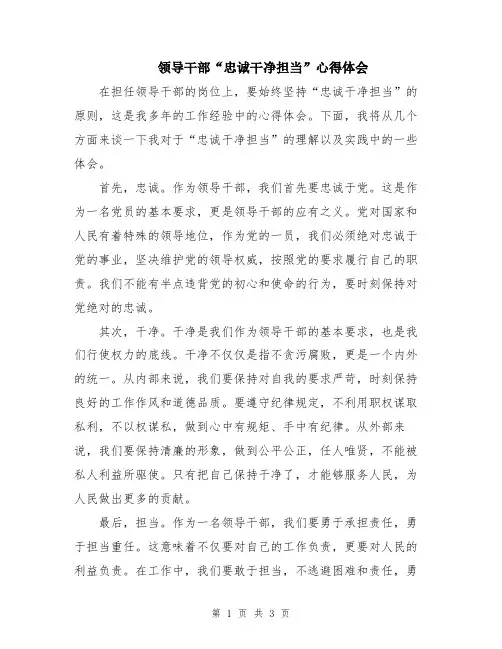 领导干部“忠诚干净担当”心得体会

在担任领导干部的岗位上，要始终坚持“忠诚干净担当”的原则，这是我多年的工作经验中的心得体会。下面，我将从几个方面来谈一下我对于“忠诚干净担当”的理解以及实践中的一些体会。

首先，忠诚。作为领导干部，我们首先要忠诚于党。这是作为一名党员的基本要求，更是领导干部的应有之义。党对国家和人民有着特殊的领导地位，作为党的一员，我们必须绝对忠诚于党的事业，坚决维护党的领导权威，按照党的要求履行自己的职责。我们不能有半点违背党的初心和使命的行为，要时刻保持对党绝对的忠诚。

其次，干净。干净是我们作为领导干部的基本要求，也是我们行使权力的底线。干净不仅仅是指不贪污腐败，更是一个内外的统一。从内部来说，我们要保持对自我的要求严苛，时刻保持良好的工作作风和道德品质。要遵守纪律规定，不利用职权谋取私利，不以权谋私，做到心中有规矩、手中有纪律。从外部来说，我们要保持清廉的形象，做到公平公正，任人唯贤，不能被私人利益所驱使。只有把自己保持干净了，才能够服务人民，为人民做出更多的贡献。

最后，担当。作为一名领导干部，我们要勇于承担责任，勇于担当重任。这意味着不仅要对自己的工作负责，更要对人民的利益负责。在工作中，我们要敢于担当，不逃避困难和责任，勇

第 1 页 共 3 页